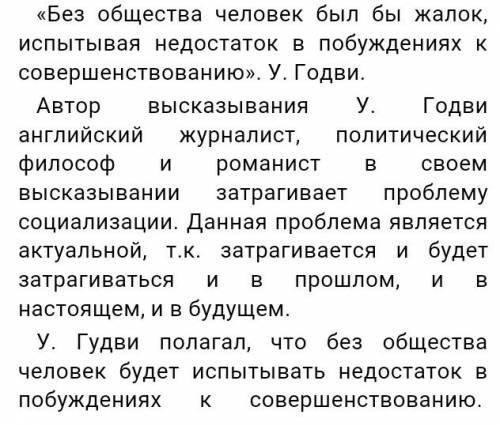 «Без общества человек был бы жалок, испытывая недостаток в побуждениях к совершенствованию». У. Годви.

Автор высказывания У. Годви английский журналист, политический философ и романист в своем высказывании затрагивает проблему социализации. Данная проблема является актуальной, т.к. затрагивается и будет затрагиваться и в прошлом, и в настоящем, и в будущем.

У. Гудви полагал, что без общества человек будет испытывать недостаток в побуждениях к совершенствованию.